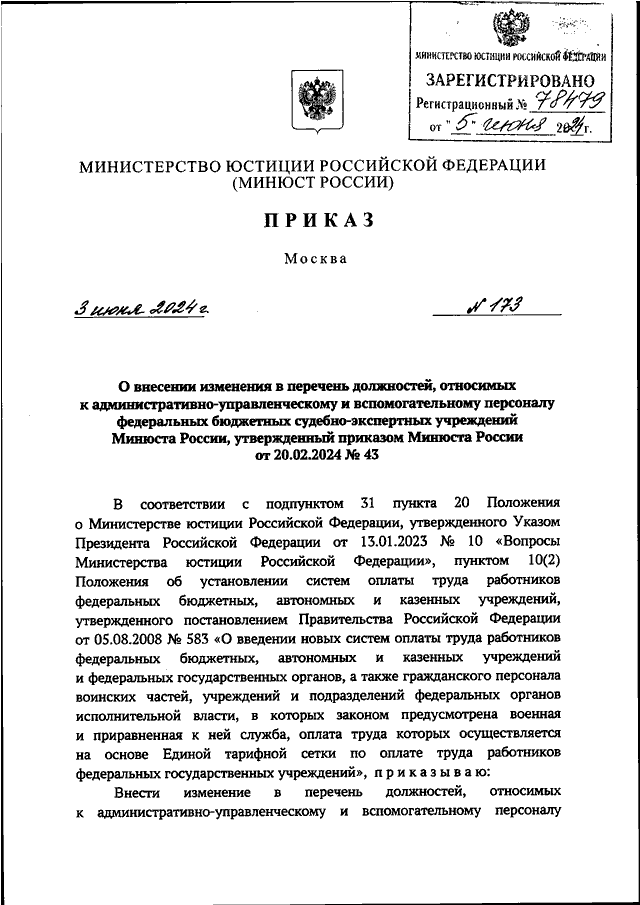 МИНИСТЕРСТВО ЮСТИЦИИ РОССИЙСКОЙ ФЕДЕРАЦИИ
ЗАРЕГИСТРИРОВАНО
Регистрационный № 78479
от "5" июня 2024 г.

МИНИСТЕРСТВО ЮСТИЦИИ РОССИЙСКОЙ ФЕДЕРАЦИИ
(МИНЮСТ РОССИИ)

ПРИКАЗ

Москва

3 июня 2024 г.

№ 173

О внесении изменения в перечень должностей, относимых к административно-управленческому и вспомогательному персоналу федеральных бюджетных судебно-экспертных учреждений Минюста России, утвержденный приказом Минюста России от 20.02.2024 № 43

В соответствии с подпунктом 31 пункта 20 Положения о Министерстве юстиции Российской Федерации, утвержденного Указом Президента Российской Федерации от 13.01.2023 № 10 «Вопросы Министерства юстиции Российской Федерации», пунктом 10(2) Положения об установлении систем оплаты труда работников федеральных бюджетных, автономных и казенных учреждений, утвержденного постановлением Правительства Российской Федерации от 05.08.2008 № 583 «О введении новых систем оплаты труда работников федеральных бюджетных, автономных и казенных учреждений и федеральных государственных органов, а также гражданского персонала воинских частей, учреждений и подразделений федеральных органов исполнительной власти, в которых законом предусмотрена военная и приравненная к ней служба, оплата труда которых осуществляется на основе Единой тарифной сетки по оплате труда работников федеральных государственных учреждений», приказываю:

Внести изменение в перечень должностей, относимых к административно-управленческому и вспомогательному персоналу